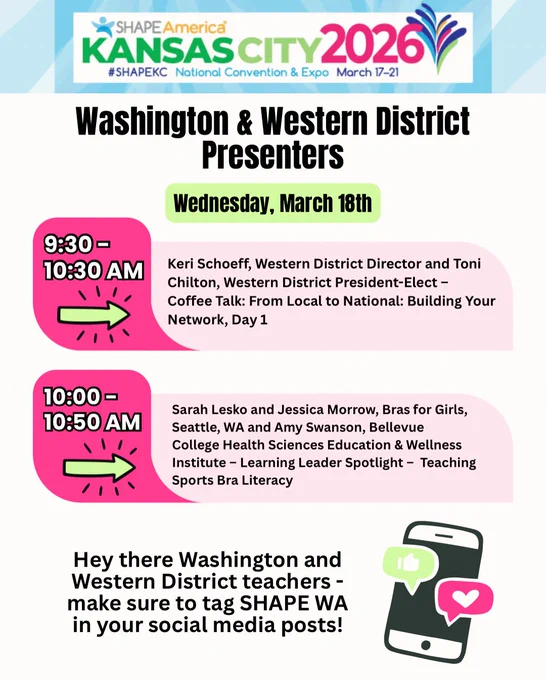 SHAPE America

KANSAS CITY 2026

#SHAPEKC National Convention & Expo March 17–21

Washington & Western District Presenters

Wednesday, March 18th

9:30 – 10:30 AM

Keri Schoeff, Western District Director and Toni Chilton, Western District President-Elect – Coffee Talk: From Local to National: Building Your Network, Day 1

10:00 – 10:50 AM

Sarah Lesko and Jessica Morrow, Bras for Girls, Seattle, WA and Amy Swanson, Bellevue College Health Sciences Education & Wellness Institute – Learning Leader Spotlight – Teaching Sports Bra Literacy

Hey there Washington and Western District teachers - make sure to tag SHAPE WA in your social media posts!